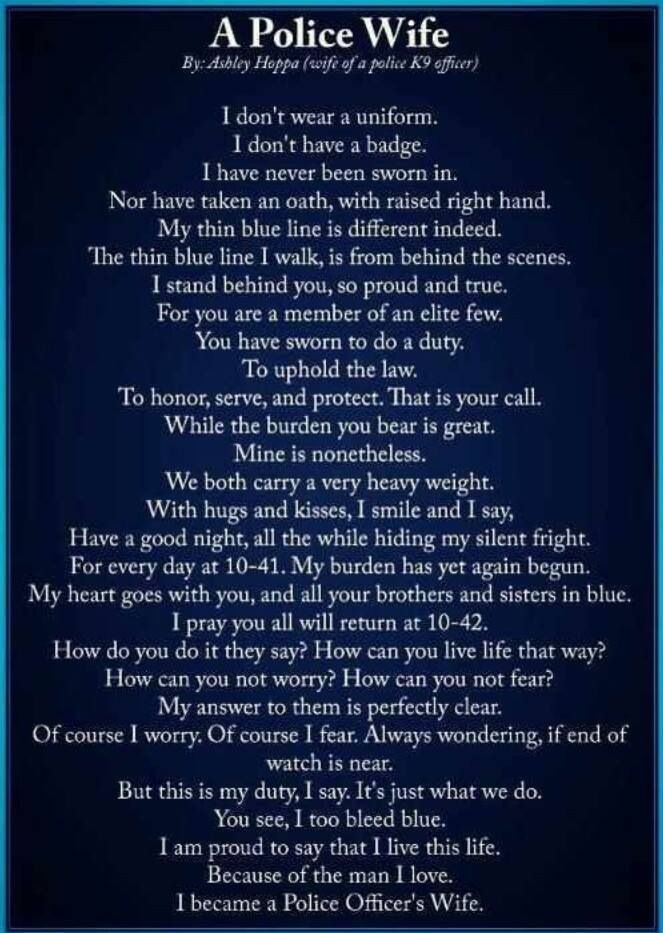 A Police Wife

By: Ashley Hoppa (wife of a police K9 officer)

I don't wear a uniform.
I don't have a badge.
I have never been sworn in.
Nor have taken an oath, with raised right hand.
My thin blue line is different indeed.
The thin blue line I walk, is from behind the scenes.
I stand behind you, so proud and true.
For you are a member of an elite few.
You have sworn to do a duty.
To uphold the law.
To honor, serve, and protect. That is your call.
While the burden you bear is great.
Mine is nonetheless.
We both carry a very heavy weight.
With hugs and kisses, I smile and I say,
Have a good night, all the while hiding my silent fright.
For every day at 10-41. My burden has yet again begun.
My heart goes with you, and all your brothers and sisters in blue.
I pray you all will return at 10-42.
How do you do it they say? How can you live life that way?
How can you not worry? How can you not fear?
My answer to them is perfectly clear.
Of course I worry. Of course I fear. Always wondering, if end of watch is near.
But this is my duty, I say. It's just what we do.
You see, I too bleed blue.
I am proud to say that I live this life.
Because of the man I love.
I became a Police Officer's Wife.